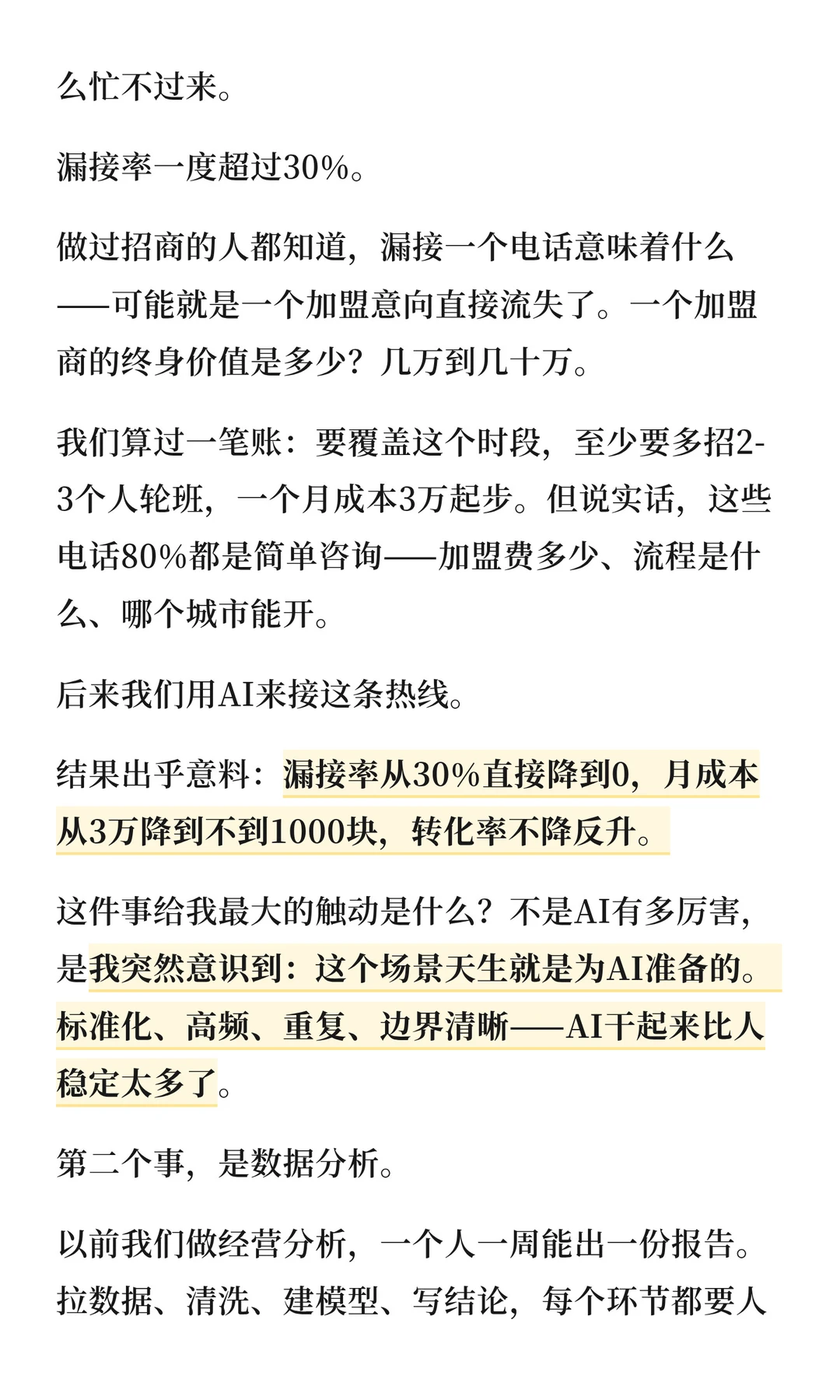 么忙不过来。

漏接率一度超过30%。

做过招商的人都知道，漏接一个电话意味着什么——可能就是一个加盟意向直接流失了。一个加盟商的终身价值是多少？几万到几十万。

我们算过一笔账：要覆盖这个时段，至少要多招2-3个人轮班，一个月成本3万起步。但说实话，这些电话80%都是简单咨询——加盟费多少、流程是什么、哪个城市能开。

后来我们用AI来接这条热线。

结果出乎意料：漏接率从30%直接降到0，月成本从3万降到不到1000块，转化率不降反升。

这件事给我最大的触动是什么？不是AI有多厉害，是我突然意识到：这个场景天生就是为AI准备的。标准化、高频、重复、边界清晰——AI干起来比人稳定太多了。

第二个事，是数据分析。

以前我们做经营分析，一个人一周能出一份报告。拉数据、清洗、建模型、写结论，每个环节都要人